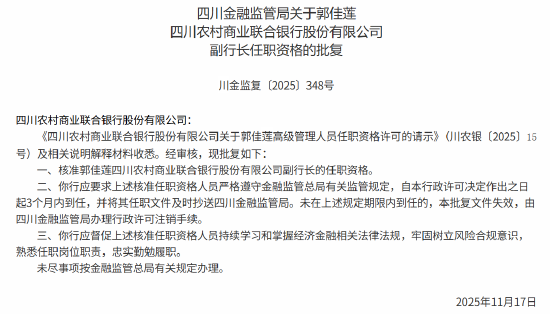 四川金融监管局关于郭佳莲
四川农村商业联合银行股份有限公司
副行长任职资格的批复

川金监复〔2025〕348号

四川农村商业联合银行股份有限公司：

《四川农村商业联合银行股份有限公司关于郭佳莲高级管理人员任职资格许可的请示》（川农银〔2025〕15号）及相关说明解释材料收悉。经审核，现批复如下：

一、核准郭佳莲四川农村商业联合银行股份有限公司副行长的任职资格。

二、你行应要求上述核准任职资格人员严格遵守金融监管总局有关监管规定，自本行政许可决定作出之日起3个月内到任，并将其任职文件及时抄送四川金融监管局。未在上述规定期限内到任的，本批复文件失效，由四川金融监管局办理行政许可注销手续。

三、你行应督促上述核准任职资格人员持续学习和掌握经济金融相关法律法规，牢固树立风险合规意识，熟悉任职岗位职责，忠实勤勉履职。

未尽事项按金融监管总局有关规定办理。

2025年11月17日